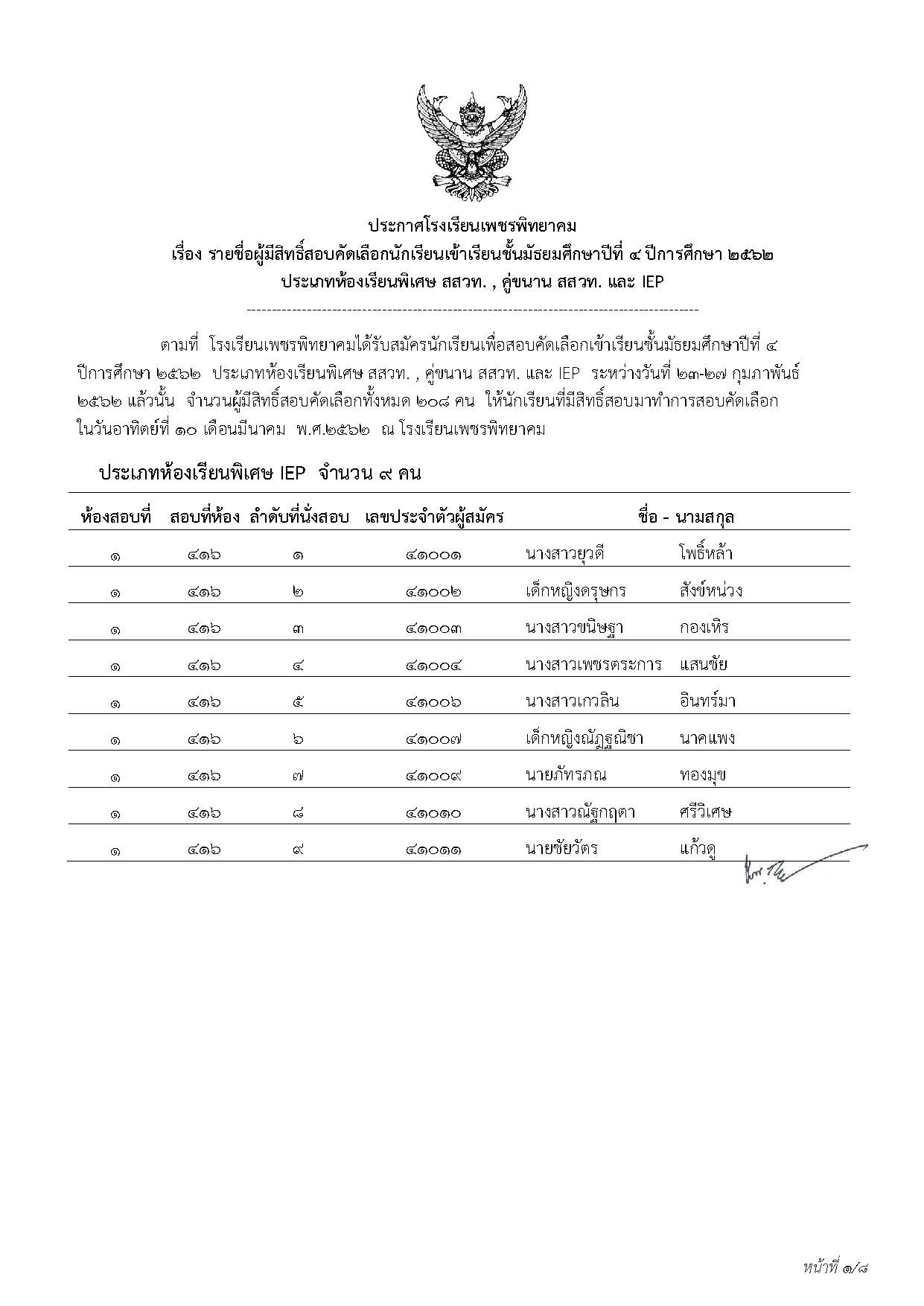 ประกาศโรงเรียนเพชรพิทยาคม
เรื่อง รายชื่อผู้มีสิทธิ์สอบคัดเลือกนักเรียนเข้าเรียนชั้นมัธยมศึกษาปีที่ ๔ ปีการศึกษา ๒๕๖๒
ประเภทห้องเรียนพิเศษ สสวท. , คู่ขนาน สสวท. และ IEP

ตามที่ โรงเรียนเพชรพิทยาคมได้รับสมัครนักเรียนเพื่อสอบคัดเลือกเข้าเรียนชั้นมัธยมศึกษาปีที่ ๔ ปีการศึกษา ๒๕๖๒ ประเภทห้องเรียนพิเศษ สสวท. , คู่ขนาน สสวท. และ IEP ระหว่างวันที่ ๒๓-๒๗ กุมภาพันธ์ ๒๕๖๒ แล้วนั้น จำนวนผู้มีสิทธิ์สอบคัดเลือกทั้งหมด ๒๐๘ คน ให้นักเรียนที่มีสิทธิ์สอบมาทำการสอบคัดเลือก ในวันอาทิตย์ที่ ๑๐ เดือนมีนาคม พ.ศ.๒๕๖๒ ณ โรงเรียนเพชรพิทยาคม

ประเภทห้องเรียนพิเศษ IEP จำนวน ๙ คน

| ห้องสอบที่ | สอบที่ห้อง | ลำดับที่นั่งสอบ | เลขประจำตัวผู้สมัคร | ชื่อ - นามสกุล | |
|---|---|---|---|---|---|
| ๑ | ๔๑๖ | ๑ | ๔๑๐๐๑ | นางสาวยุวดี | โพธิ์หล้า |
| ๑ | ๔๑๖ | ๒ | ๔๑๐๐๒ | เด็กหญิงดรุษกร | สังข์หน่วง |
| ๑ | ๔๑๖ | ๓ | ๔๑๐๐๓ | นางสาวขนิษฐา | กองเหิร |
| ๑ | ๔๑๖ | ๔ | ๔๑๐๐๔ | นางสาวเพชรตระการ | แสนชัย |
| ๑ | ๔๑๖ | ๕ | ๔๑๐๐๖ | นางสาวเกวลิน | อินทร์มา |
| ๑ | ๔๑๖ | ๖ | ๔๑๐๐๗ | เด็กหญิงณัฏฐณิชา | นาคแพง |
| ๑ | ๔๑๖ | ๗ | ๔๑๐๐๙ | นายภัทรภณ | ทองมุข |
| ๑ | ๔๑๖ | ๘ | ๔๑๐๑๐ | นางสาวณัฐกฤตา | ศรีวิเศษ |
| ๑ | ๔๑๖ | ๙ | ๔๑๐๑๑ | นายชัยวัตร | แก้วดู |

หน้าที่ ๑/๘